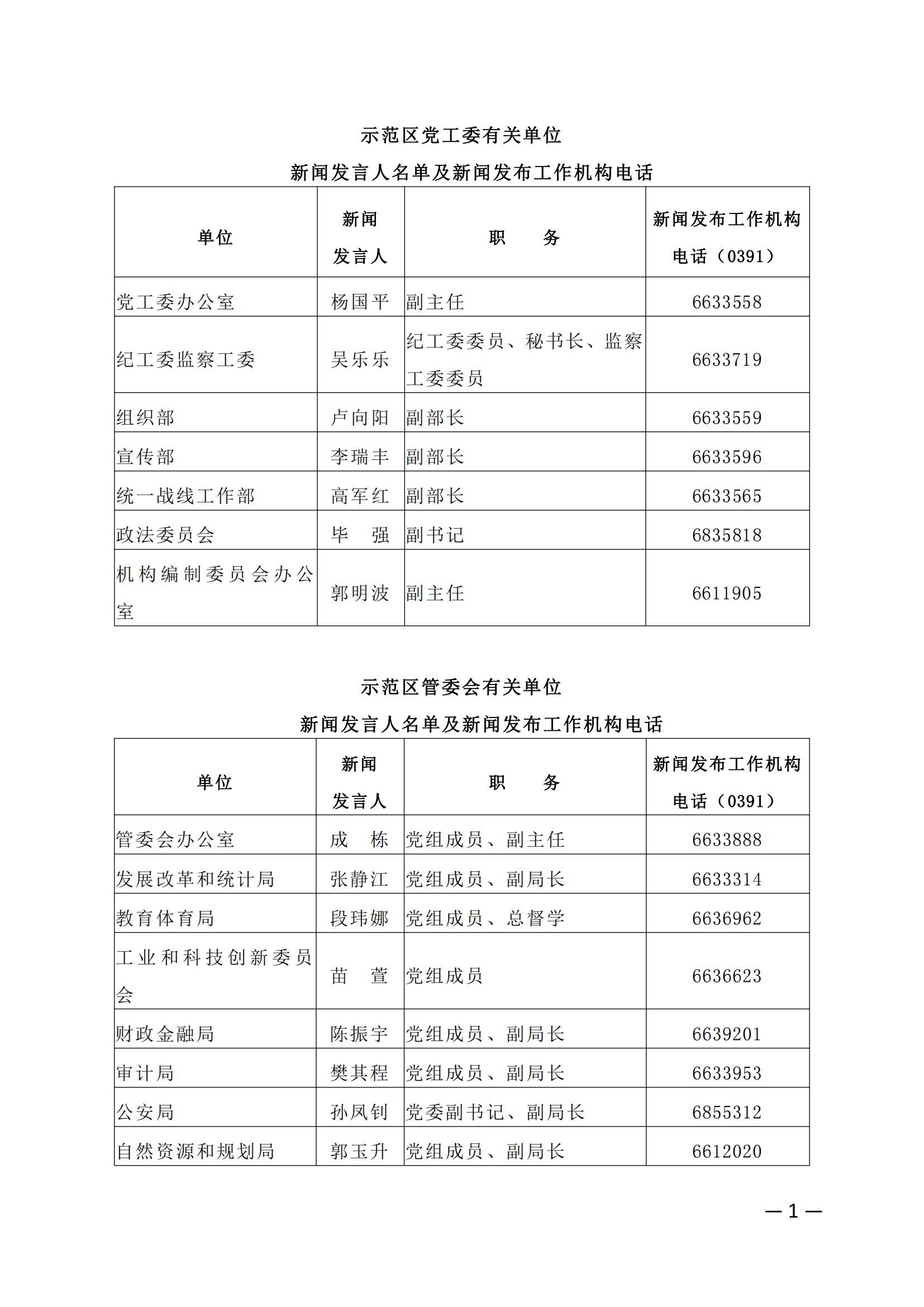 示范区党工委有关单位

新闻发言人名单及新闻发布工作机构电话

| 单位 | 新闻发言人 | 职　　务 | 新闻发布工作机构电话（0391） |
|---|---|---|---|
| 党工委办公室 | 杨国平 | 副主任 | 6633558 |
| 纪工委监察工委 | 吴乐乐 | 纪工委委员、秘书长、监察工委委员 | 6633719 |
| 组织部 | 卢向阳 | 副部长 | 6633559 |
| 宣传部 | 李瑞丰 | 副部长 | 6633596 |
| 统一战线工作部 | 高军红 | 副部长 | 6633565 |
| 政法委员会 | 毕　强 | 副书记 | 6835818 |
| 机构编制委员会办公室 | 郭明波 | 副主任 | 6611905 |

示范区管委会有关单位

新闻发言人名单及新闻发布工作机构电话

| 单位 | 新闻发言人 | 职　　务 | 新闻发布工作机构电话（0391） |
|---|---|---|---|
| 管委会办公室 | 成　栋 | 党组成员、副主任 | 6633888 |
| 发展改革和统计局 | 张静江 | 党组成员、副局长 | 6633314 |
| 教育体育局 | 段玮娜 | 党组成员、总督学 | 6636962 |
| 工业和科技创新委员会 | 苗　萱 | 党组成员 | 6636623 |
| 财政金融局 | 陈振宇 | 党组成员、副局长 | 6639201 |
| 审计局 | 樊其程 | 党组成员、副局长 | 6633953 |
| 公安局 | 孙凤钊 | 党委副书记、副局长 | 6855312 |
| 自然资源和规划局 | 郭玉升 | 党组成员、副局长 | 6612020 |

—1—